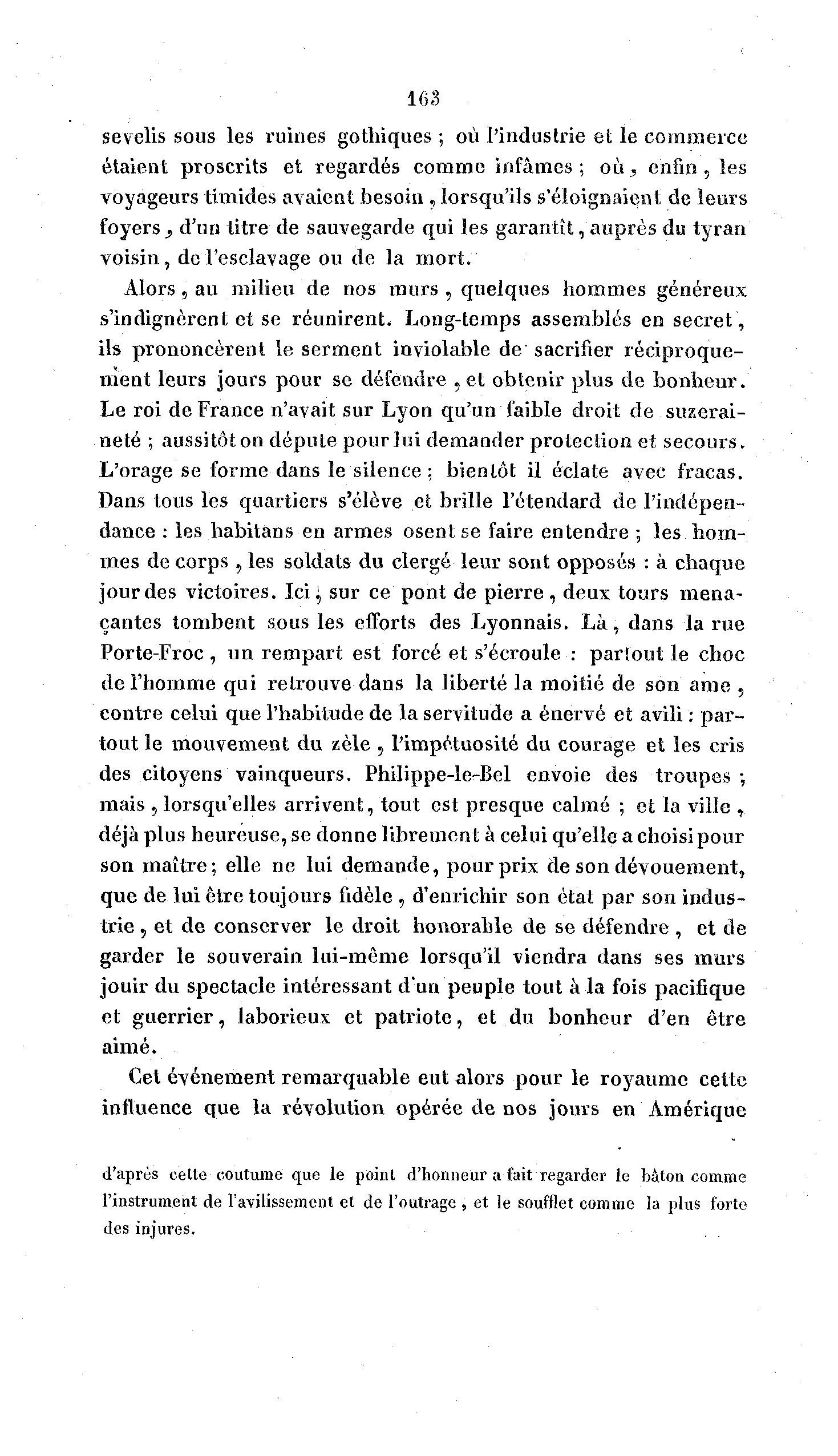 163

sevelis sous les ruines gothiques ; où l'industrie et le commerce étaient proscrits et regardés comme infâmes ; où, enfin, les voyageurs timides avaient besoin, lorsqu'ils s'éloignaient de leurs foyers, d'un titre de sauvegarde qui les garantît, auprès du tyran voisin, de l'esclavage ou de la mort.

Alors, au milieu de nos murs, quelques hommes généreux s'indignèrent et se réunirent. Long-temps assemblés en secret, ils prononcèrent le serment inviolable de sacrifier réciproquement leurs jours pour se défendre, et obtenir plus de bonheur. Le roi de France n'avait sur Lyon qu'un faible droit de suzeraineté ; aussitôt on députe pour lui demander protection et secours. L'orage se forme dans le silence ; bientôt il éclate avec fracas. Dans tous les quartiers s'élève et brille l'étendard de l'indépendance : les habitans en armes osent se faire entendre ; les hommes de corps, les soldats du clergé leur sont opposés : à chaque jour des victoires. Ici, sur ce pont de pierre, deux tours menaçantes tombent sous les efforts des Lyonnais. Là, dans la rue Porte-Froc, un rempart est forcé et s'écroule : partout le choc de l'homme qui retrouve dans la liberté la moitié de son ame, contre celui que l'habitude de la servitude a énervé et avili : partout le mouvement du zèle, l'impétuosité du courage et les cris des citoyens vainqueurs. Philippe-le-Bel envoie des troupes ; mais, lorsqu'elles arrivent, tout est presque calmé ; et la ville, déjà plus heureuse, se donne librement à celui qu'elle a choisi pour son maître ; elle ne lui demande, pour prix de son dévouement, que de lui être toujours fidèle, d'enrichir son état par son industrie, et de conserver le droit honorable de se défendre, et de garder le souverain lui-même lorsqu'il viendra dans ses murs jouir du spectacle intéressant d'un peuple tout à la fois pacifique et guerrier, laborieux et patriote, et du bonheur d'en être aimé.

Cet événement remarquable eut alors pour le royaume cette influence que la révolution opérée de nos jours en Amérique

d'après cette coutume que le point d'honneur a fait regarder le bâton comme l'instrument de l'avilissement et de l'outrage, et le soufflet comme la plus forte des injures.